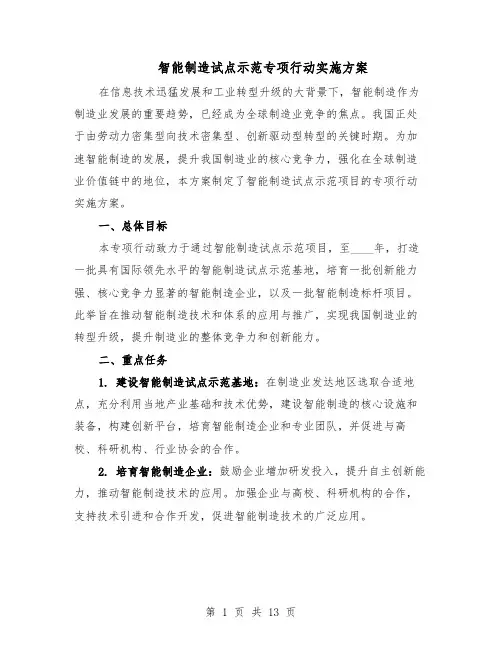 智能制造试点示范专项行动实施方案

在信息技术迅猛发展和工业转型升级的大背景下，智能制造作为制造业发展的重要趋势，已经成为全球制造业竞争的焦点。我国正处于由劳动力密集型向技术密集型、创新驱动型转型的关键时期。为加速智能制造的发展，提升我国制造业的核心竞争力，强化在全球制造业价值链中的地位，本方案制定了智能制造试点示范项目的专项行动实施方案。

一、总体目标

本专项行动致力于通过智能制造试点示范项目，至____年，打造一批具有国际领先水平的智能制造试点示范基地，培育一批创新能力强、核心竞争力显著的智能制造企业，以及一批智能制造标杆项目。此举旨在推动智能制造技术和体系的应用与推广，实现我国制造业的转型升级，提升制造业的整体竞争力和创新能力。

二、重点任务

1. 建设智能制造试点示范基地：在制造业发达地区选取合适地点，充分利用当地产业基础和技术优势，建设智能制造的核心设施和装备，构建创新平台，培育智能制造企业和专业团队，并促进与高校、科研机构、行业协会的合作。

2. 培育智能制造企业：鼓励企业增加研发投入，提升自主创新能力，推动智能制造技术的应用。加强企业与高校、科研机构的合作，支持技术引进和合作开发，促进智能制造技术的广泛应用。

第 1 页 共 13 页